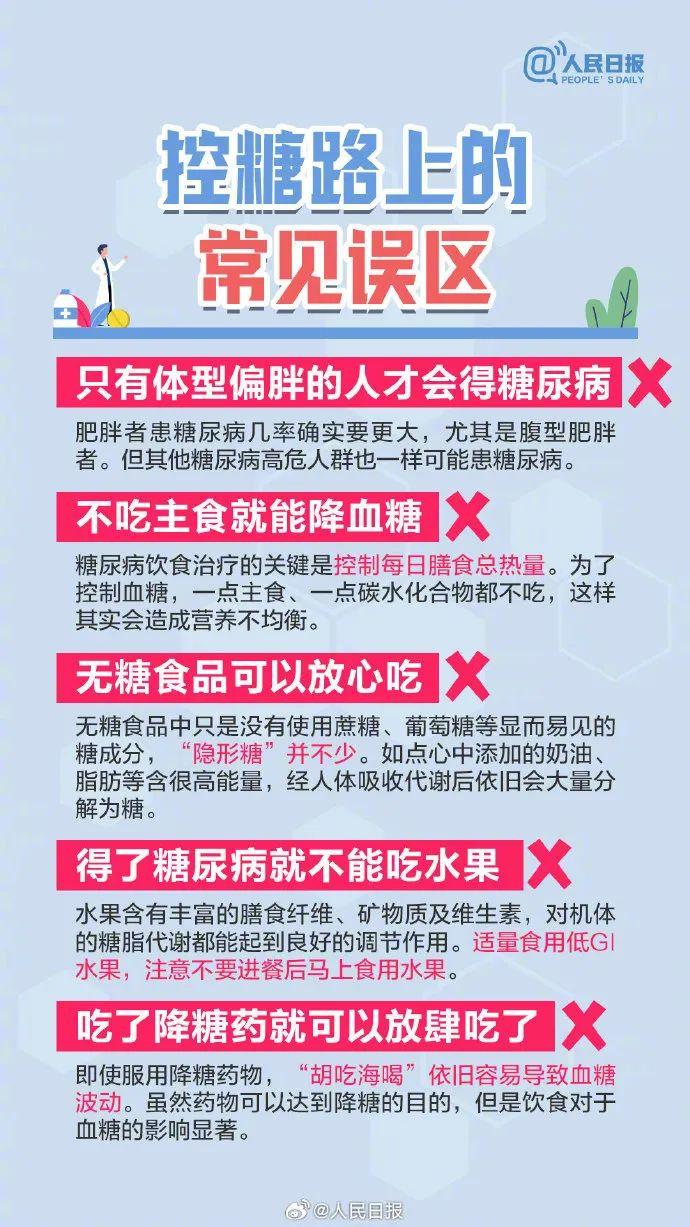 @人民日报
PEOPLE'S DAILY

控糖路上的
常见误区

只有体型偏胖的人才会得糖尿病

肥胖者患糖尿病几率确实要更大，尤其是腹型肥胖者。但其他糖尿病高危人群也一样可能患糖尿病。

不吃主食就能降血糖

糖尿病饮食治疗的关键是控制每日膳食总热量。为了控制血糖，一点主食、一点碳水化合物都不吃，这样其实会造成营养不均衡。

无糖食品可以放心吃

无糖食品中只是没有使用蔗糖、葡萄糖等显而易见的糖成分，“隐形糖”并不少。如点心中添加的奶油、脂肪等含很高能量，经人体吸收代谢后依旧会大量分解为糖。

得了糖尿病就不能吃水果

水果含有丰富的膳食纤维、矿物质及维生素，对机体的糖脂代谢都能起到良好的调节作用。适量食用低GI水果，注意不要进餐后马上食用水果。

吃了降糖药就可以放肆吃了

即使服用降糖药物，“胡吃海喝”依旧容易导致血糖波动。虽然药物可以达到降糖的目的，但是饮食对于血糖的影响显著。

@人民日报